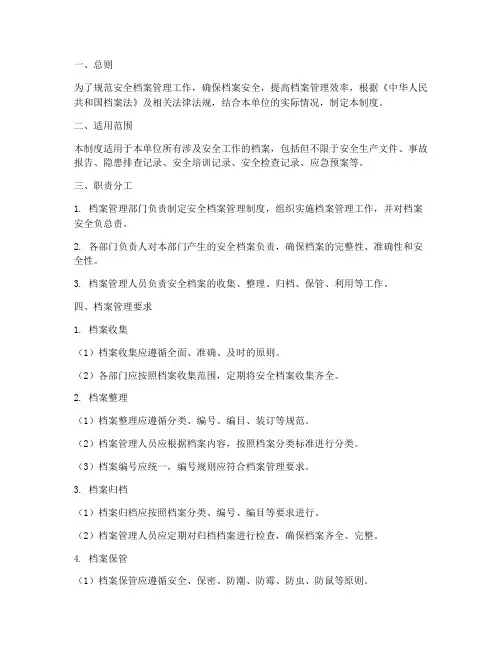 一、总则

为了规范安全档案管理工作，确保档案安全，提高档案管理效率，根据《中华人民共和国档案法》及相关法律法规，结合本单位的实际情况，制定本制度。

二、适用范围

本制度适用于本单位所有涉及安全工作的档案，包括但不限于安全生产文件、事故报告、隐患排查记录、安全培训记录、安全检查记录、应急预案等。

三、职责分工

1. 档案管理部门负责制定安全档案管理制度，组织实施档案管理工作，并对档案安全负总责。

2. 各部门负责人对本部门产生的安全档案负责，确保档案的完整性、准确性和安全性。

3. 档案管理人员负责安全档案的收集、整理、归档、保管、利用等工作。

四、档案管理要求

1. 档案收集

（1）档案收集应遵循全面、准确、及时的原则。

（2）各部门应按照档案收集范围，定期将安全档案收集齐全。

2. 档案整理

（1）档案整理应遵循分类、编号、编目、装订等规范。

（2）档案管理人员应根据档案内容，按照档案分类标准进行分类。

（3）档案编号应统一，编号规则应符合档案管理要求。

3. 档案归档

（1）档案归档应按照档案分类、编号、编目等要求进行。

（2）档案管理人员应定期对归档档案进行检查，确保档案齐全、完整。

4. 档案保管

（1）档案保管应遵循安全、保密、防潮、防霉、防虫、防鼠等原则。